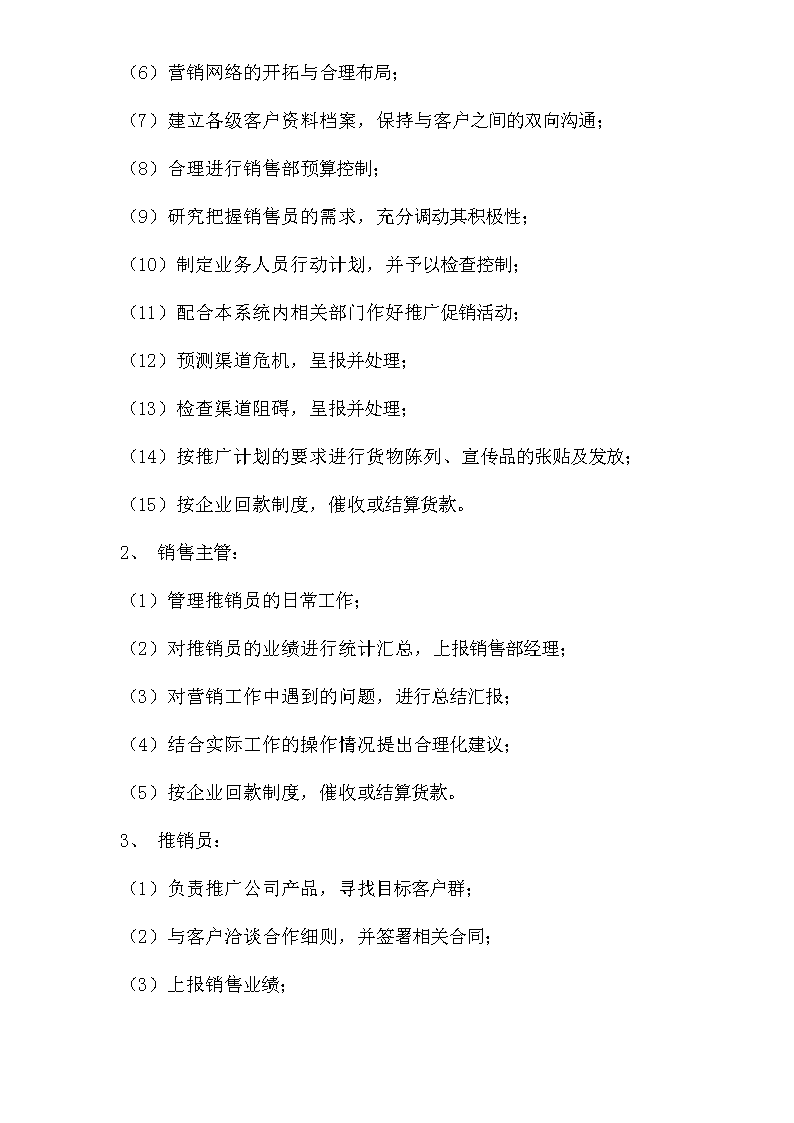 （6）营销网络的开拓与合理布局；

（7）建立各级客户资料档案，保持与客户之间的双向沟通；

（8）合理进行销售部预算控制；

（9）研究把握销售员的需求，充分调动其积极性；

（10）制定业务人员行动计划，并予以检查控制；

（11）配合本系统内相关部门作好推广促销活动；

（12）预测渠道危机，呈报并处理；

（13）检查渠道阻碍，呈报并处理；

（14）按推广计划的要求进行货物陈列、宣传品的张贴及发放；

（15）按企业回款制度，催收或结算货款。

2、 销售主管：

（1）管理推销员的日常工作；

（2）对推销员的业绩进行统计汇总，上报销售部经理；

（3）对营销工作中遇到的问题，进行总结汇报；

（4）结合实际工作的操作情况提出合理化建议；

（5）按企业回款制度，催收或结算货款。

3、 推销员：

（1）负责推广公司产品，寻找目标客户群；

（2）与客户洽谈合作细则，并签署相关合同；

（3）上报销售业绩；